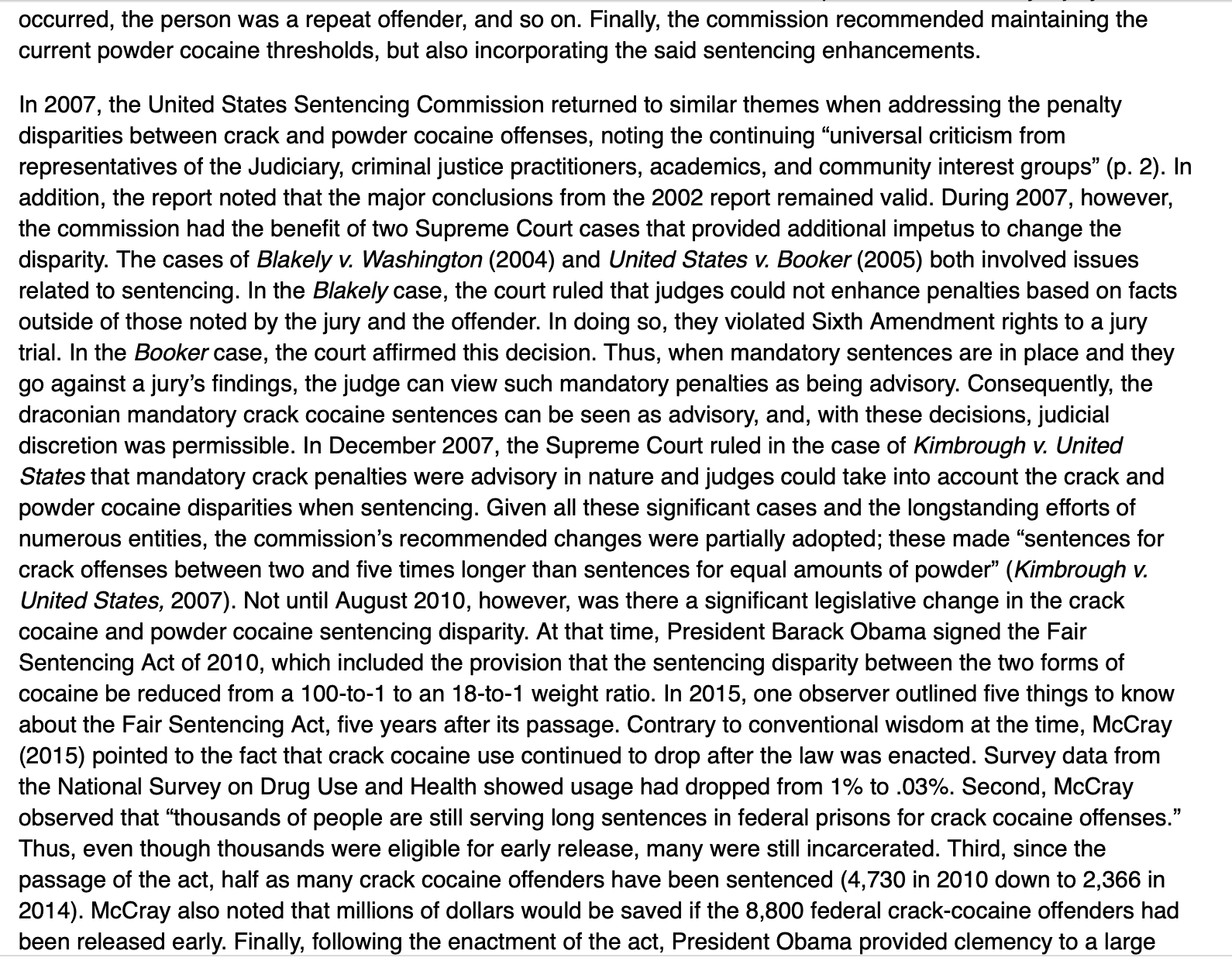 occurred, the person was a repeat offender, and so on. Finally, the commission recommended maintaining the current powder cocaine thresholds, but also incorporating the said sentencing enhancements.

In 2007, the United States Sentencing Commission returned to similar themes when addressing the penalty disparities between crack and powder cocaine offenses, noting the continuing “universal criticism from representatives of the Judiciary, criminal justice practitioners, academics, and community interest groups” (p. 2). In addition, the report noted that the major conclusions from the 2002 report remained valid. During 2007, however, the commission had the benefit of two Supreme Court cases that provided additional impetus to change the disparity. The cases of Blakely v. Washington (2004) and United States v. Booker (2005) both involved issues related to sentencing. In the Blakely case, the court ruled that judges could not enhance penalties based on facts outside of those noted by the jury and the offender. In doing so, they violated Sixth Amendment rights to a jury trial. In the Booker case, the court affirmed this decision. Thus, when mandatory sentences are in place and they go against a jury’s findings, the judge can view such mandatory penalties as being advisory. Consequently, the draconian mandatory crack cocaine sentences can be seen as advisory, and, with these decisions, judicial discretion was permissible. In December 2007, the Supreme Court ruled in the case of Kimbrough v. United States that mandatory crack penalties were advisory in nature and judges could take into account the crack and powder cocaine disparities when sentencing. Given all these significant cases and the longstanding efforts of numerous entities, the commission’s recommended changes were partially adopted; these made “sentences for crack offenses between two and five times longer than sentences for equal amounts of powder” (Kimbrough v. United States, 2007). Not until August 2010, however, was there a significant legislative change in the crack cocaine and powder cocaine sentencing disparity. At that time, President Barack Obama signed the Fair Sentencing Act of 2010, which included the provision that the sentencing disparity between the two forms of cocaine be reduced from a 100-to-1 to an 18-to-1 weight ratio. In 2015, one observer outlined five things to know about the Fair Sentencing Act, five years after its passage. Contrary to conventional wisdom at the time, McCray (2015) pointed to the fact that crack cocaine use continued to drop after the law was enacted. Survey data from the National Survey on Drug Use and Health showed usage had dropped from 1% to .03%. Second, McCray observed that “thousands of people are still serving long sentences in federal prisons for crack cocaine offenses.” Thus, even though thousands were eligible for early release, many were still incarcerated. Third, since the passage of the act, half as many crack cocaine offenders have been sentenced (4,730 in 2010 down to 2,366 in 2014). McCray also noted that millions of dollars would be saved if the 8,800 federal crack-cocaine offenders had been released early. Finally, following the enactment of the act, President Obama provided clemency to a large